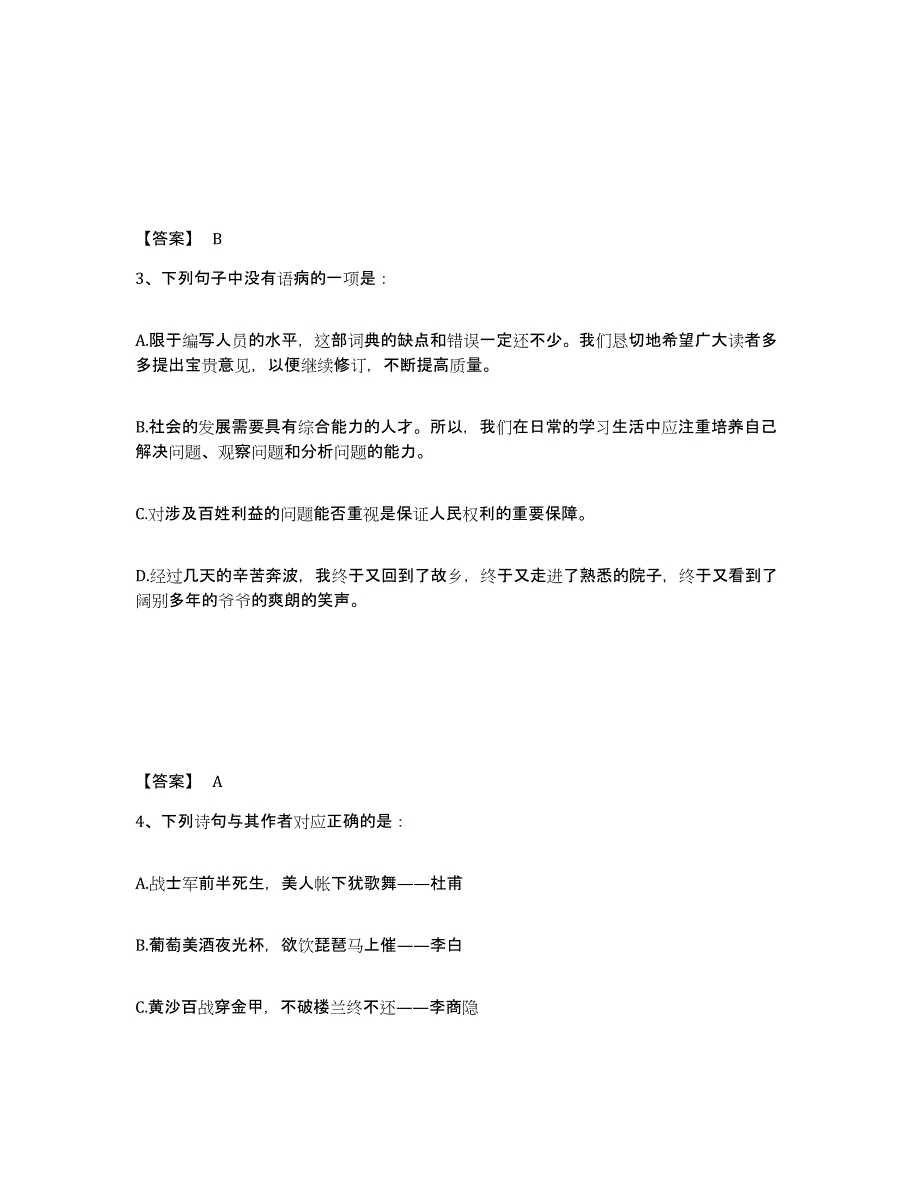 【答案】 B

3、下列句子中没有语病的一项是：

A.限于编写人员的水平，这部词典的缺点和错误一定还不少。我们恳切地希望广大读者多多提出宝贵意见，以便继续修订，不断提高质量。

B.社会的发展需要具有综合能力的人才。所以，我们在日常的学习生活中应注重培养自己解决问题、观察问题和分析问题的能力。

C.对涉及百姓利益的问题能否重视是保证人民权利的重要保障。

D.经过几天的辛苦奔波，我终于又回到了故乡，终于又走进了熟悉的院子，终于又看到了阔别多年的爷爷的爽朗的笑声。

【答案】 A

4、下列诗句与其作者对应正确的是：

A.战士军前半死生，美人帐下犹歌舞——杜甫

B.葡萄美酒夜光杯，欲饮琵琶马上催——李白

C.黄沙百战穿金甲，不破楼兰终不还——李商隐